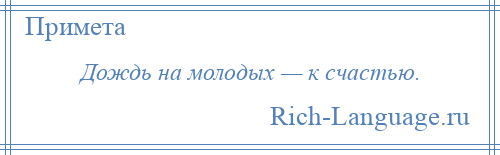 Примета

Дождь на молодых — к счастью.

Rich-Language.ru